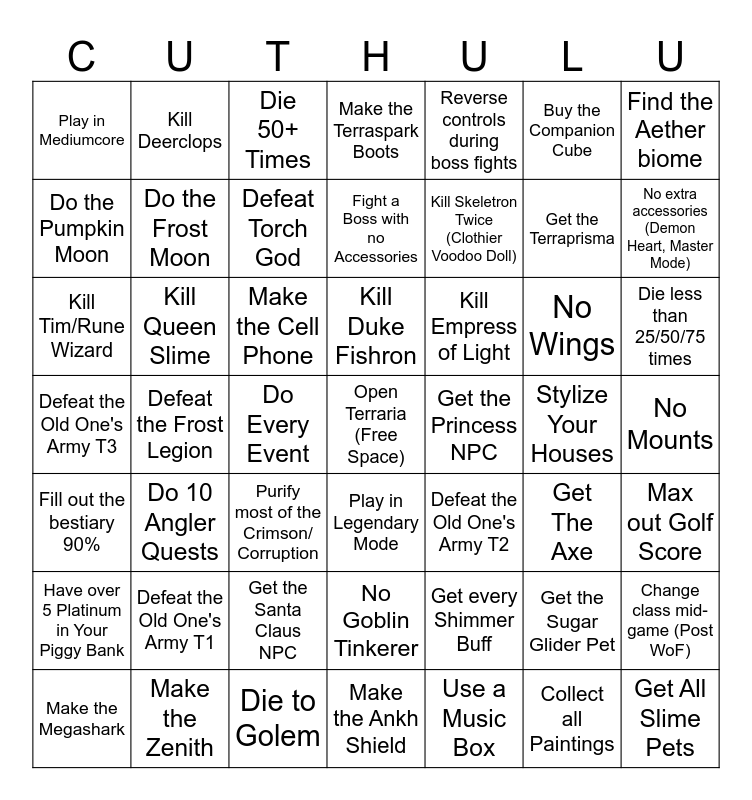 | C | U | T | H | U | L | U |
|---|---|---|---|---|---|---|
| Play in Mediumcore | Kill Deerclops | Die 50+ Times | Make the Terraspark Boots | Reverse controls during boss fights | Buy the Companion Cube | Find the Aether biome |
| Do the Pumpkin Moon | Do the Frost Moon | Defeat Torch God | Fight a Boss with no Accessories | Kill Skeletron Twice (Clothier Voodoo Doll) | Get the Terraprisma | No extra accessories (Demon Heart, Master Mode) |
| Kill Tim/Rune Wizard | Kill Queen Slime | Make the Cell Phone | Kill Duke Fishron | Kill Empress of Light | No Wings | Die less than 25/50/75 times |
| Defeat the Old One's Army T3 | Defeat the Frost Legion | Do Every Event | Open Terraria (Free Space) | Get the Princess NPC | Stylize Your Houses | No Mounts |
| Fill out the bestiary 90% | Do 10 Angler Quests | Purify most of the Crimson/ Corruption | Play in Legendary Mode | Defeat the Old One's Army T2 | Get The Axe | Max out Golf Score |
| Have over 5 Platinum in Your Piggy Bank | Defeat the Old One's Army T1 | Get the Santa Claus NPC | No Goblin Tinkerer | Get every Shimmer Buff | Get the Sugar Glider Pet | Change class mid-game (Post WoF) |
| Make the Megashark | Make the Zenith | Die to Golem | Make the Ankh Shield | Use a Music Box | Collect all Paintings | Get All Slime Pets |